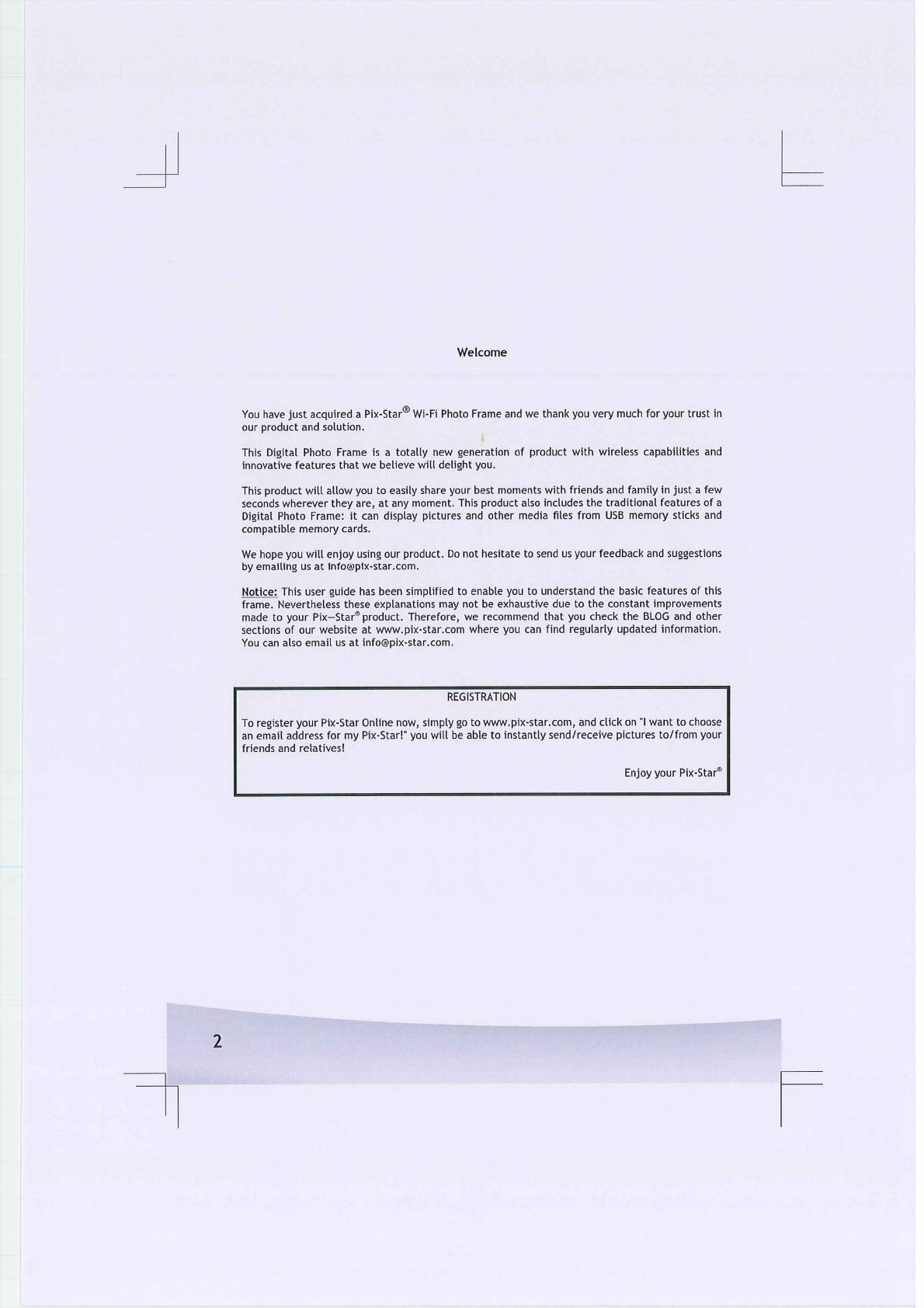 Welcome

You have just acquired a Pix-Star® Wi-Fi Photo Frame and we thank you very much for your trust in our product and solution.

This Digital Photo Frame is a totally new generation of product with wireless capabilities and innovative features that we believe will delight you.

This product will allow you to easily share your best moments with friends and family in just a few seconds wherever they are, at any moment. This product also includes the traditional features of a Digital Photo Frame: it can display pictures and other media files from USB memory sticks and compatible memory cards.

We hope you will enjoy using our product. Do not hesitate to send us your feedback and suggestions by emailing us at info@pix-star.com.

Notice: This user guide has been simplified to enable you to understand the basic features of this frame. Nevertheless these explanations may not be exhaustive due to the constant improvements made to your Pix—Star® product. Therefore, we recommend that you check the BLOG and other sections of our website at www.pix-star.com where you can find regularly updated information. You can also email us at info@pix-star.com.

REGISTRATION

To register your Pix-Star Online now, simply go to www.pix-star.com, and click on "I want to choose an email address for my Pix-Star!" you will be able to instantly send/receive pictures to/from your friends and relatives!

Enjoy your Pix-Star®

2